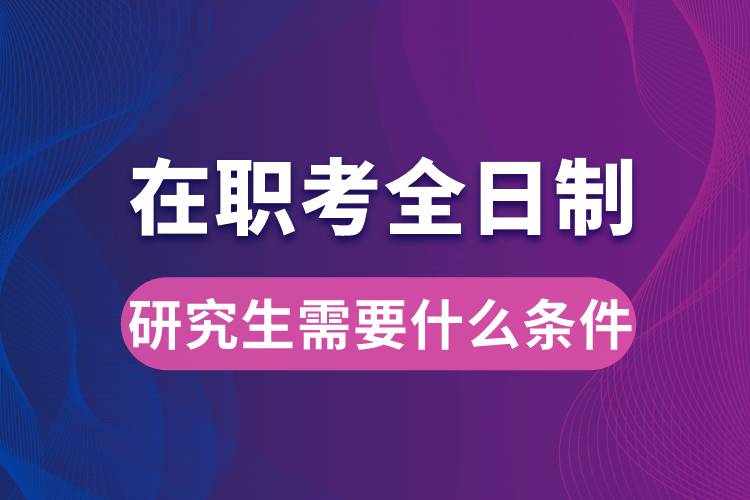 在职考全日制

研究生需要什么条件